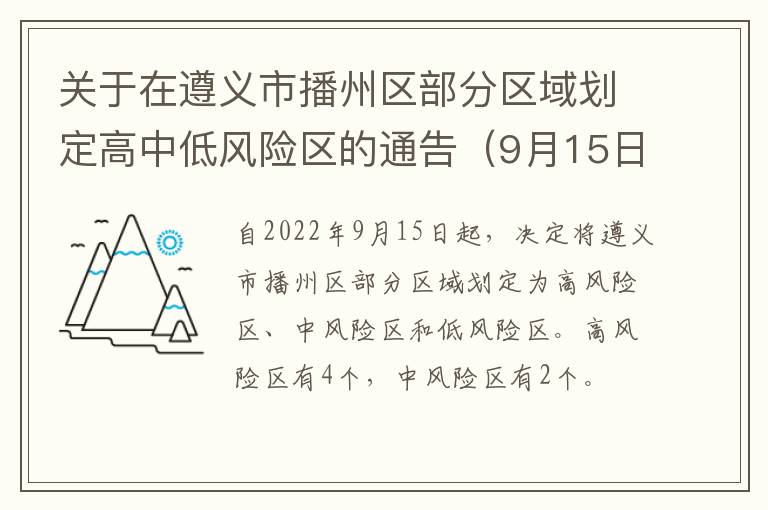 关于在遵义市播州区部分区域划定高中低风险区的通告（9月15日

自2022年9月15日起，决定将遵义市播州区部分区域划定为高风险区、中风险区和低风险区。高风险区有4个，中风险区有2个。